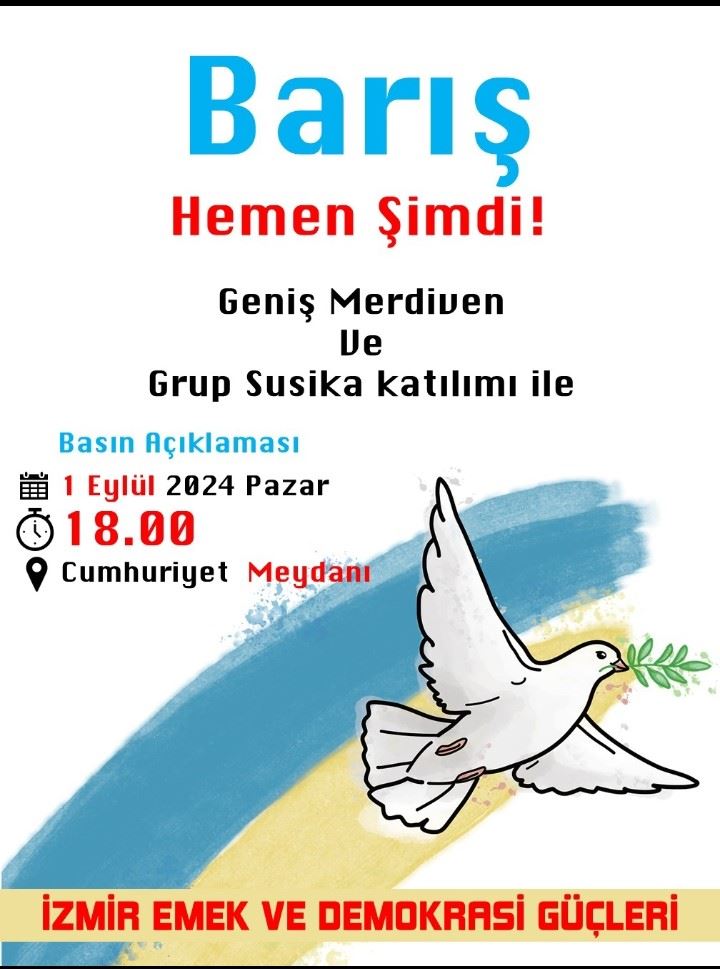 Barış

Hemen Şimdi!

Geniş Merdiven
Ve
Grup Susika katılımı ile

Basın Açıklaması

1 Eylül 2024 Pazar
18.00
Cumhuriyet Meydanı

İZMİR EMEK VE DEMOKRASİ GÜÇLERİ